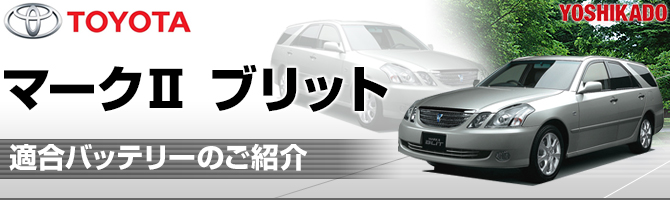 TOYOTA

YOSHIKADO

マークII ブリット

適合バッテリーのご紹介